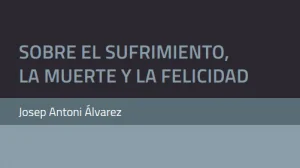 SOBRE EL SUFRIMIENTO, LA MUERTE Y LA FELICIDAD

Josep Antoni Álvarez